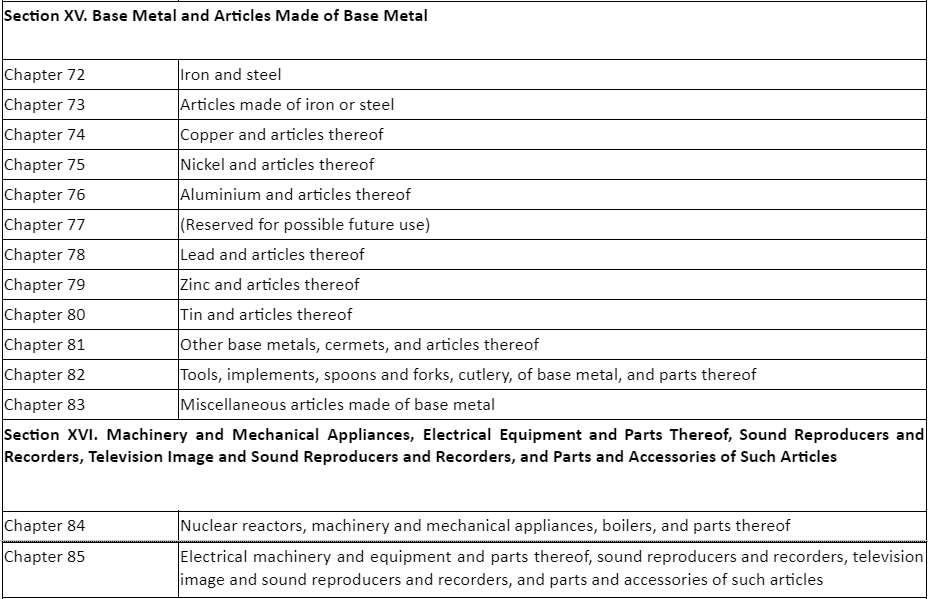 | Section XV. Base Metal and Articles Made of Base Metal | |
|---|---|
| Chapter 72 | Iron and steel |
| Chapter 73 | Articles made of iron or steel |
| Chapter 74 | Copper and articles thereof |
| Chapter 75 | Nickel and articles thereof |
| Chapter 76 | Aluminium and articles thereof |
| Chapter 77 | (Reserved for possible future use) |
| Chapter 78 | Lead and articles thereof |
| Chapter 79 | Zinc and articles thereof |
| Chapter 80 | Tin and articles thereof |
| Chapter 81 | Other base metals, cermets, and articles thereof |
| Chapter 82 | Tools, implements, spoons and forks, cutlery, of base metal, and parts thereof |
| Chapter 83 | Miscellaneous articles made of base metal |
| Section XVI. Machinery and Mechanical Appliances, Electrical Equipment and Parts Thereof, Sound Reproducers and Recorders, Television Image and Sound Reproducers and Recorders, and Parts and Accessories of Such Articles | |
| Chapter 84 | Nuclear reactors, machinery and mechanical appliances, boilers, and parts thereof |
| Chapter 85 | Electrical machinery and equipment and parts thereof, sound reproducers and recorders, television image and sound reproducers and recorders, and parts and accessories of such articles |